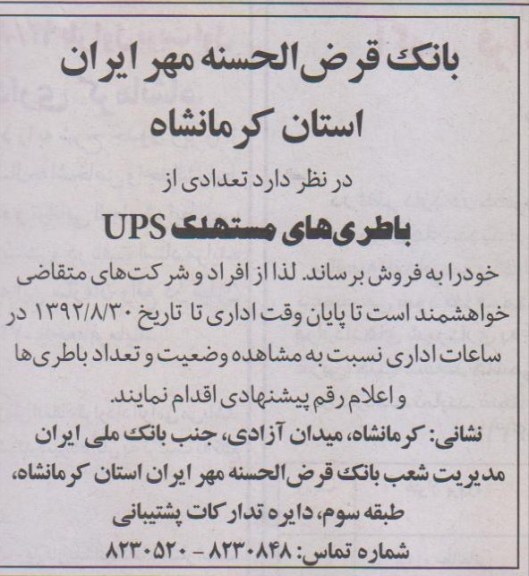 بانک قرض‌الحسنه مهر ایران
استان کرمانشاه

در نظر دارد تعدادی از

باطری‌های مستهلک UPS

خودرا به فروش برساند. لذا از افراد و شرکت‌های متقاضی خواهشمند است تا پایان وقت اداری تا تاریخ ۱۳۹۲/۸/۳۰ در ساعات اداری نسبت به مشاهده وضعیت و تعداد باطری‌ها و اعلام رقم پیشنهادی اقدام نمایند.

نشانی: کرمانشاه، میدان آزادی، جنب بانک ملی ایران مدیریت شعب بانک قرض‌الحسنه مهر ایران استان کرمانشاه، طبقه سوم، دایره تدارکات پشتیبانی

شماره تماس: ۸۲۳۰۸۴۸ - ۸۲۳۰۵۲۰